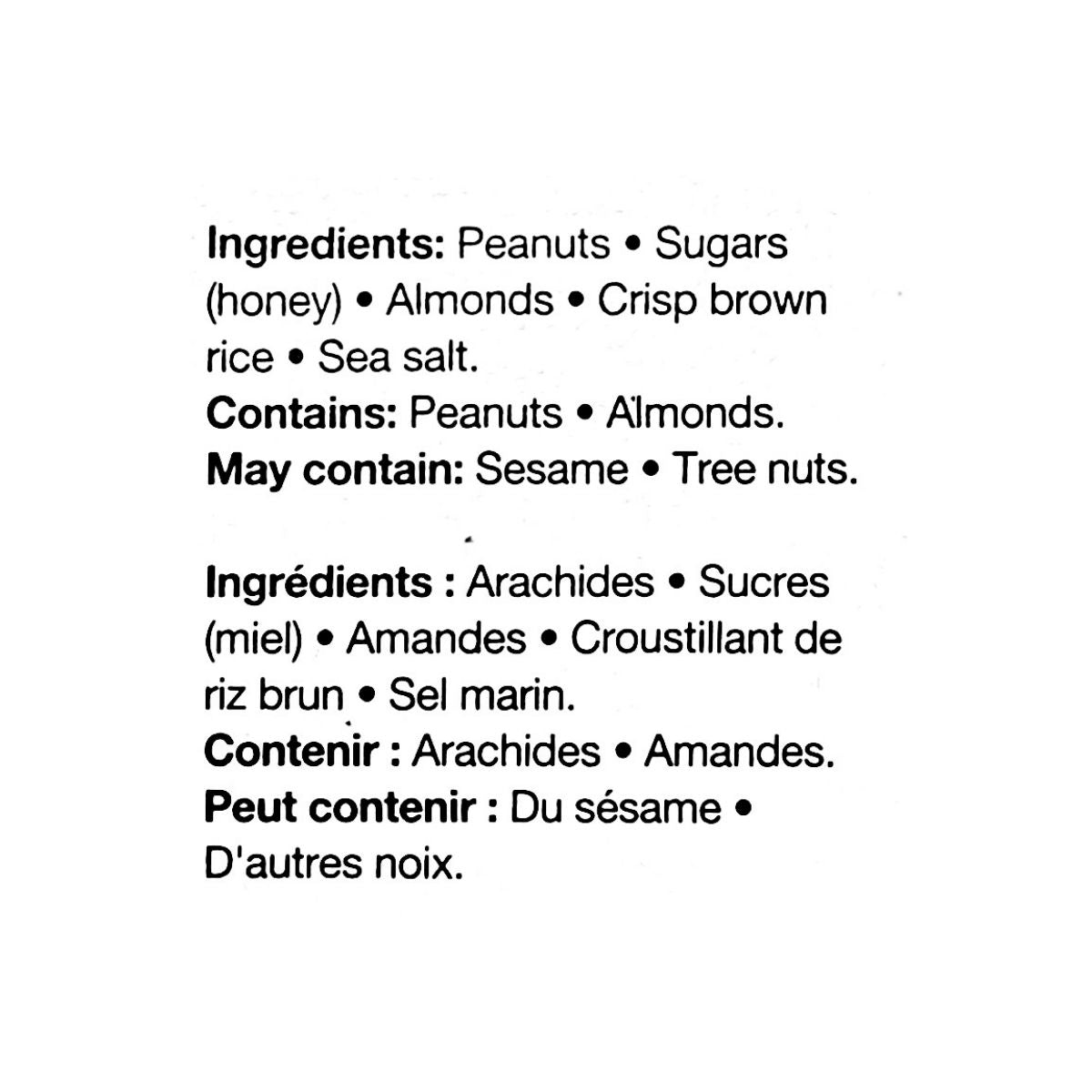 Ingredients: Peanuts • Sugars (honey) • Almonds • Crisp brown rice • Sea salt.
Contains: Peanuts • Almonds.
May contain: Sesame • Tree nuts.

Ingrédients : Arachides • Sucres (miel) • Amandes • Croustillant de riz brun • Sel marin.
Contenir : Arachides • Amandes.
Peut contenir : Du sésame • D'autres noix.